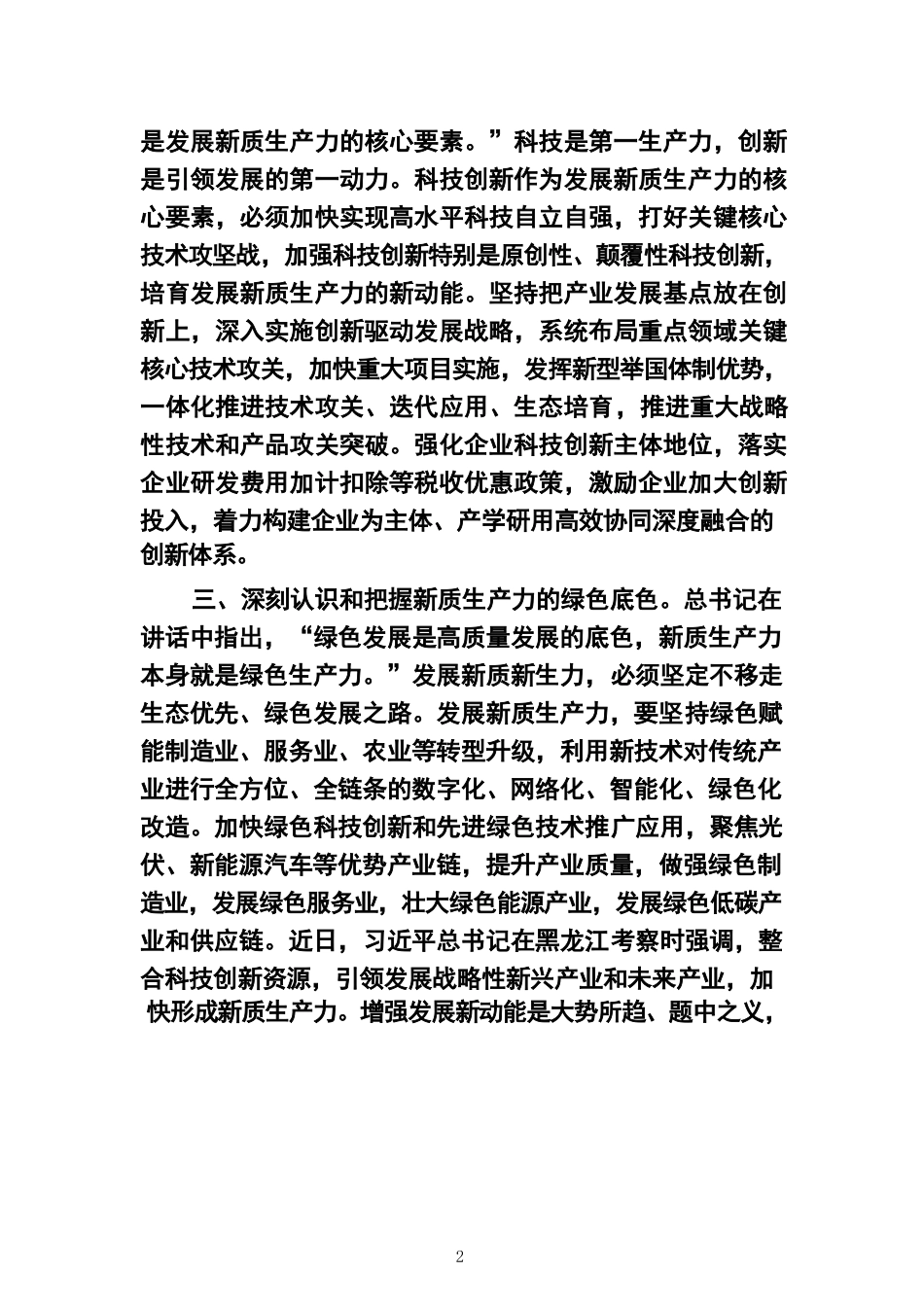 是发展新质生产力的核心要素。”科技是第一生产力，创新是引领发展的第一动力。科技创新作为发展新质生产力的核心要素，必须加快实现高水平科技自立自强，打好关键核心技术攻坚战，加强科技创新特别是原创性、颠覆性科技创新，培育发展新质生产力的新动能。坚持把产业发展基点放在创新上，深入实施创新驱动发展战略，系统布局重点领域关键核心技术攻关，加快重大项目实施，发挥新型举国体制优势，一体化推进技术攻关、迭代应用、生态培育，推进重大战略性技术和产品攻关突破。强化企业科技创新主体地位，落实企业研发费用加计扣除等税收优惠政策，激励企业加大创新投入，着力构建企业为主体、产学研用高效协同深度融合的创新体系。

三、深刻认识和把握新质生产力的绿色底色。总书记在讲话中指出，“绿色发展是高质量发展的底色，新质生产力本身就是绿色生产力。”发展新质新生力，必须坚定不移走生态优先、绿色发展之路。发展新质生产力，要坚持绿色赋能制造业、服务业、农业等转型升级，利用新技术对传统产业进行全方位、全链条的数字化、网络化、智能化、绿色化改造。加快绿色科技创新和先进绿色技术推广应用，聚焦光伏、新能源汽车等优势产业链，提升产业质量，做强绿色制造业，发展绿色服务业，壮大绿色能源产业，发展绿色低碳产业和供应链。近日，习近平总书记在黑龙江考察时强调，整合科技创新资源，引领发展战略性新兴产业和未来产业，加快形成新质生产力。增强发展新动能是大势所趋、题中之义，

2